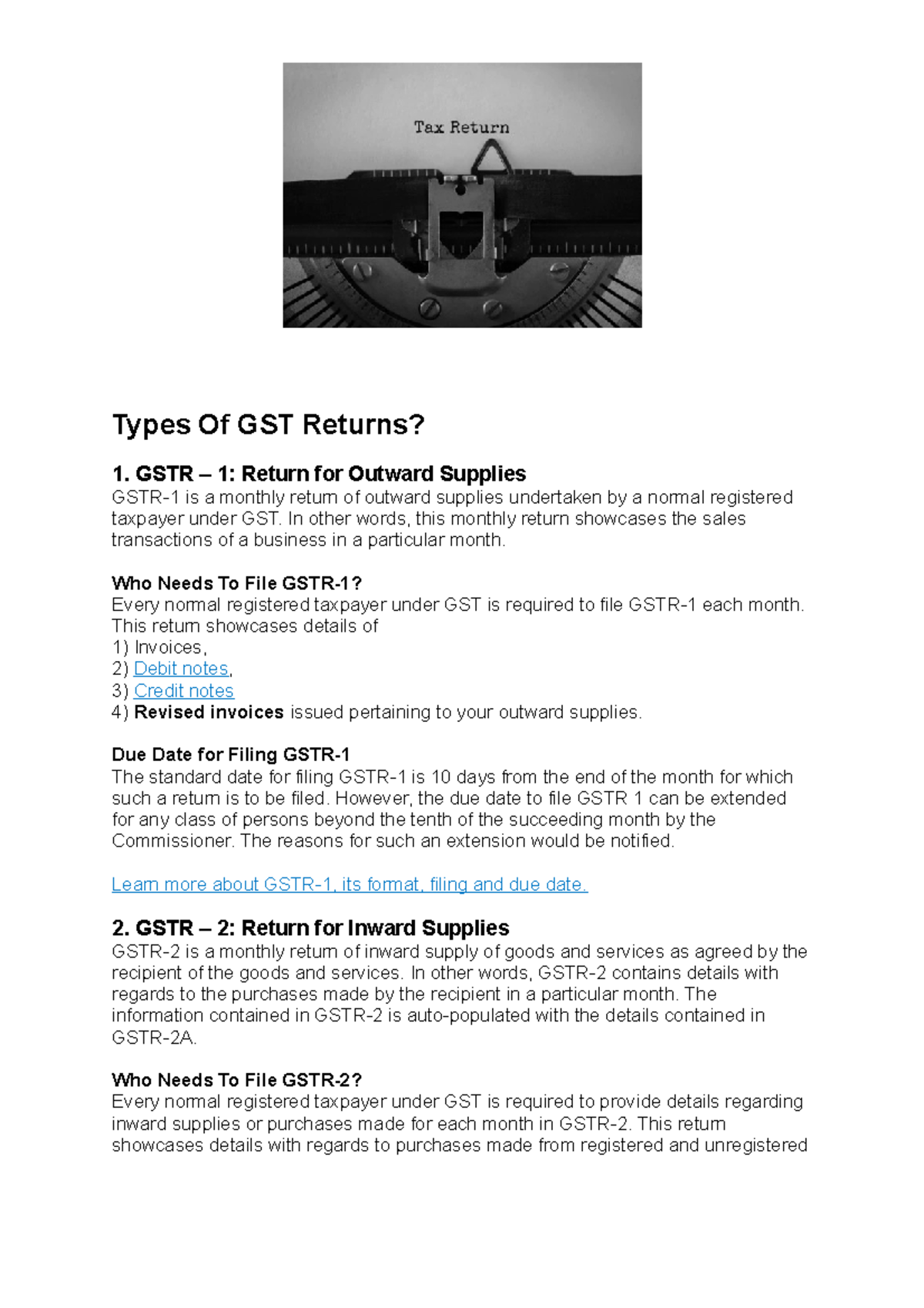 Tax Return

Types Of GST Returns?

1. GSTR – 1: Return for Outward Supplies
GSTR-1 is a monthly return of outward supplies undertaken by a normal registered taxpayer under GST. In other words, this monthly return showcases the sales transactions of a business in a particular month.

Who Needs To File GSTR-1?
Every normal registered taxpayer under GST is required to file GSTR-1 each month. This return showcases details of
1) Invoices,
2) Debit notes,
3) Credit notes
4) Revised invoices issued pertaining to your outward supplies.

Due Date for Filing GSTR-1
The standard date for filing GSTR-1 is 10 days from the end of the month for which such a return is to be filed. However, the due date to file GSTR 1 can be extended for any class of persons beyond the tenth of the succeeding month by the Commissioner. The reasons for such an extension would be notified.

Learn more about GSTR-1, its format, filing and due date.

2. GSTR – 2: Return for Inward Supplies
GSTR-2 is a monthly return of inward supply of goods and services as agreed by the recipient of the goods and services. In other words, GSTR-2 contains details with regards to the purchases made by the recipient in a particular month. The information contained in GSTR-2 is auto-populated with the details contained in GSTR-2A.

Who Needs To File GSTR-2?
Every normal registered taxpayer under GST is required to provide details regarding inward supplies or purchases made for each month in GSTR-2. This return showcases details with regards to purchases made from registered and unregistered